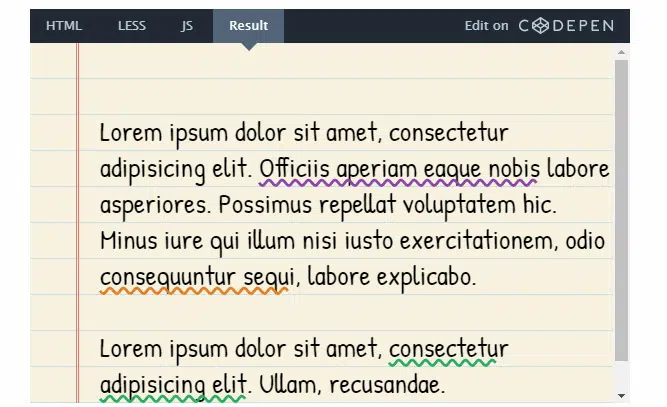 HTML LESS JS Result Edit on CODEPEN

Lorem ipsum dolor sit amet, consectetur adipisicing elit. Officiis aperiam eaque nobis labore asperiores. Possimus repellat voluptatem hic. Minus iure qui illum nisi iusto exercitationem, odio consequuntur sequi, labore explicabo.

Lorem ipsum dolor sit amet, consectetur adipisicing elit. Ullam, recusandae.